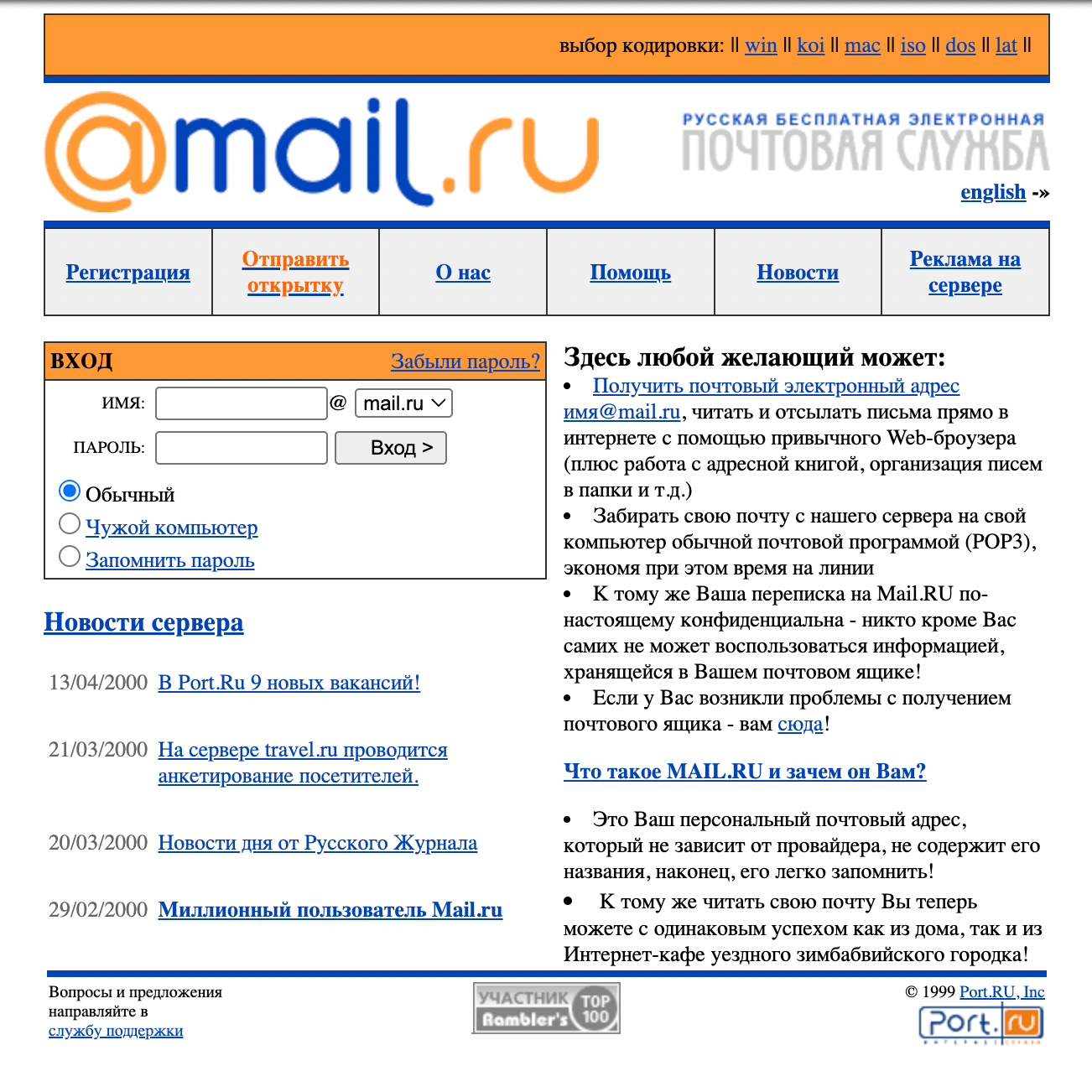 выбор кодировки: || win || koi || mac || iso || dos || lat ||

@mail.ru

РУССКАЯ БЕСПЛАТНАЯ ЭЛЕКТРОННАЯ ПОЧТОВАЯ СЛУЖБА

english -»

| Регистрация | Отправить открытку | О нас | Помощь | Новости | Реклама на сервере |
|---|---|---|---|---|---|

ВХОД Забыли пароль?

ИМЯ: @ mail.ru

ПАРОЛЬ: Вход >

Обычный
Чужой компьютер
Запомнить пароль

Новости сервера

13/04/2000 В Port.Ru 9 новых вакансий!

21/03/2000 На сервере travel.ru проводится анкетирование посетителей.

20/03/2000 Новости дня от Русского Журнала

29/02/2000 Миллионный пользователь Mail.ru

Здесь любой желающий может:

• Получить почтовый электронный адрес имя@mail.ru, читать и отсылать письма прямо в интернете с помощью привычного Web-броузера (плюс работа с адресной книгой, организация писем в папки и т.д.)
• Забирать свою почту с нашего сервера на свой компьютер обычной почтовой программой (POP3), экономя при этом время на линии
• К тому же Ваша переписка на Mail.RU по-настоящему конфиденциальна - никто кроме Вас самих не может воспользоваться информацией, хранящейся в Вашем почтовом ящике!
• Если у Вас возникли проблемы с получением почтового ящика - вам сюда!

Что такое MAIL.RU и зачем он Вам?

• Это Ваш персональный почтовый адрес, который не зависит от провайдера, не содержит его названия, наконец, его легко запомнить!
• К тому же читать свою почту Вы теперь можете с одинаковым успехом как из дома, так и из Интернет-кафе уездного зимбабвийского городка!

Вопросы и предложения направляйте в службу поддержки

УЧАСТНИК Rambler's TOP 100

© 1999 Port.RU, Inc

Port.ru